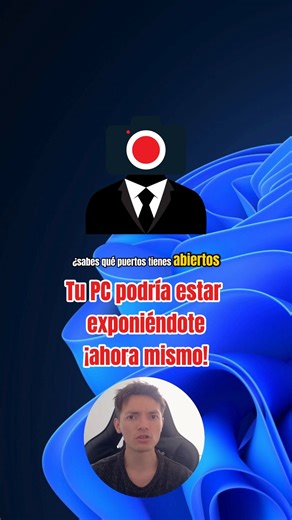 ¿sabes qué puertos tienes abiertos

Tu PC podría estar exponiéndote ¡ahora mismo!